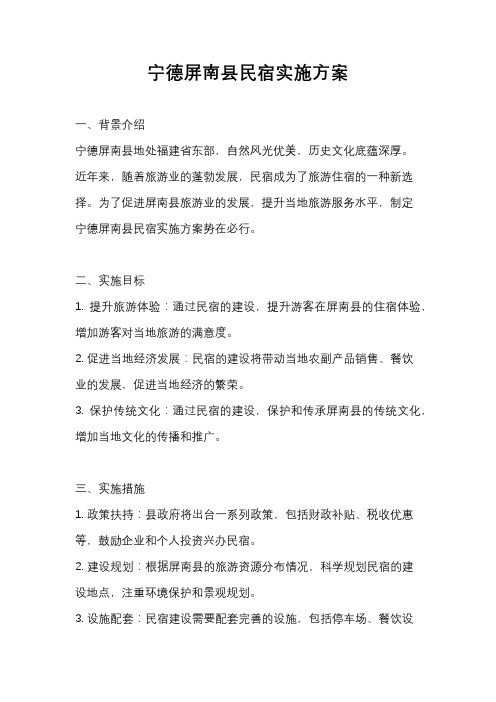 宁德屏南县民宿实施方案

一、背景介绍

宁德屏南县地处福建省东部，自然风光优美，历史文化底蕴深厚。近年来，随着旅游业的蓬勃发展，民宿成为了旅游住宿的一种新选择。为了促进屏南县旅游业的发展，提升当地旅游服务水平，制定宁德屏南县民宿实施方案势在必行。

二、实施目标

1. 提升旅游体验：通过民宿的建设，提升游客在屏南县的住宿体验，增加游客对当地旅游的满意度。

2. 促进当地经济发展：民宿的建设将带动当地农副产品销售、餐饮业的发展，促进当地经济的繁荣。

3. 保护传统文化：通过民宿的建设，保护和传承屏南县的传统文化，增加当地文化的传播和推广。

三、实施措施

1. 政策扶持：县政府将出台一系列政策，包括财政补贴、税收优惠等，鼓励企业和个人投资兴办民宿。

2. 建设规划：根据屏南县的旅游资源分布情况，科学规划民宿的建设地点，注重环境保护和景观规划。

3. 设施配套：民宿建设需要配套完善的设施，包括停车场、餐饮设